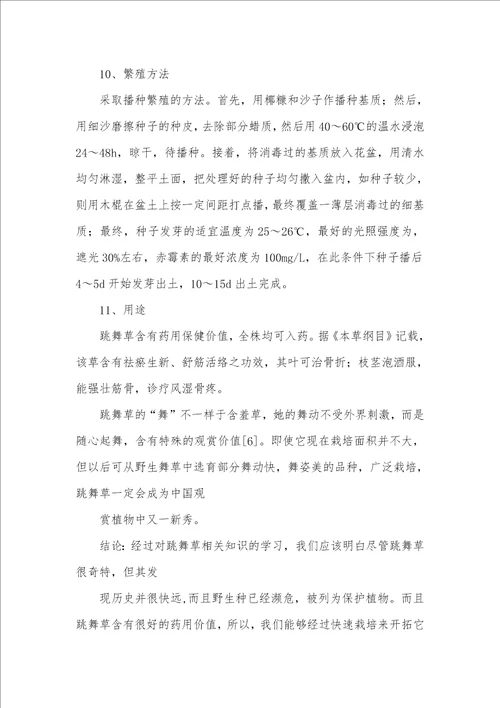 10、繁殖方法

采取播种繁殖的方法。首先，用椰糠和沙子作播种基质；然后，用细沙磨擦种子的种皮，去除部分蜡质，然后用 40～60℃的温水浸泡 24～48h，晾干，待播种。接着，将消毒过的基质放入花盆，用清水均匀淋湿，整平土面，把处理好的种子均匀撒入盆内，如种子较少，则用木棍在盆土上按一定间距打点播，最终覆盖一薄层消毒过的细基质；最终，种子发芽的适宜温度为 25～26℃，最好的光照强度为，遮光 30%左右，赤霉素的最好浓度为 100mg/L，在此条件下种子播后 4～5d 开始发芽出土，10～15d 出土完成。

11、用途

跳舞草含有药用保健价值，全株均可入药。据《本草纲目》记载，该草含有祛瘀生新、舒筋活络之功效，其叶可治骨折；枝茎泡酒服，能强壮筋骨，诊疗风湿骨疼。

跳舞草的“舞”不一样于含羞草，她的舞动不受外界刺激，而是随心起舞，含有特殊的观赏价值[6]。即使它现在栽培面积并不大，但以后可从野生舞草中选育部分舞动快，舞姿美的品种，广泛栽培，跳舞草一定会成为中国观

赏植物中又一新秀。

结论：经过对跳舞草相关知识的学习，我们应该明白尽管跳舞草很奇特，但其发

现历史并很快远，而且野生种已经濒危，被列为保护植物。而且跳舞草含有很好的药用价值，所以，我们能够经过快速栽培来开拓它